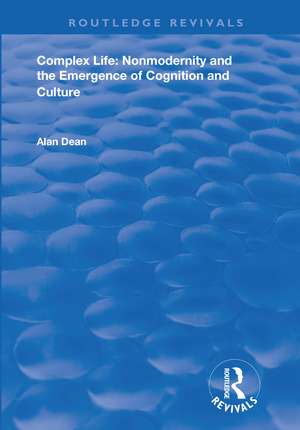 ROUTLEDGE REVIVALS

Complex Life: Nonmodernity and the Emergence of Cognition and Culture

Alan Dean

ROUTLEDGE
REVIVALS